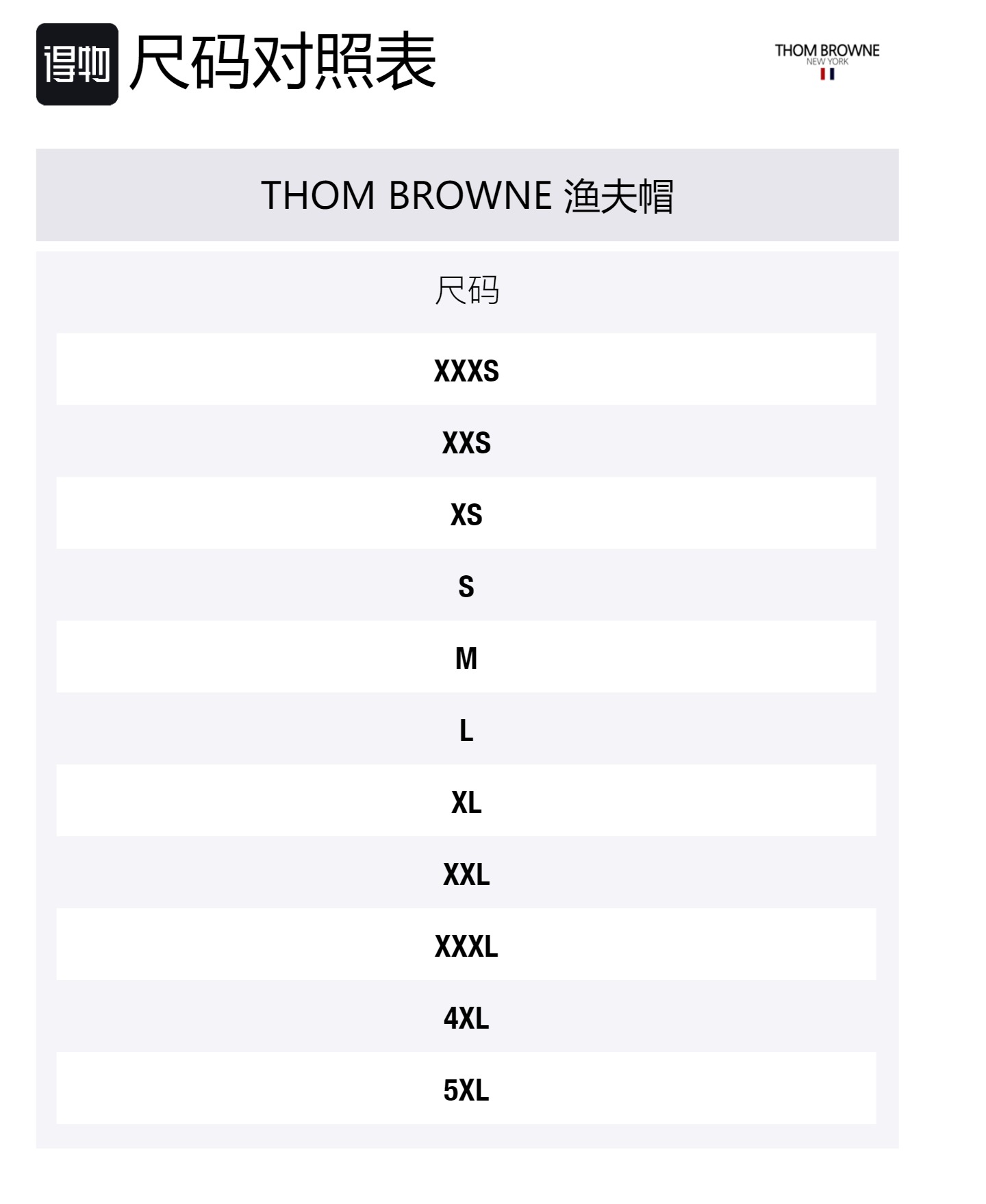 得物 尺码对照表

THOM BROWNE
NEW YORK

THOM BROWNE 渔夫帽

| 尺码 |
|---|
| XXXS |
| XXS |
| XS |
| S |
| M |
| L |
| XL |
| XXL |
| XXXL |
| 4XL |
| 5XL |